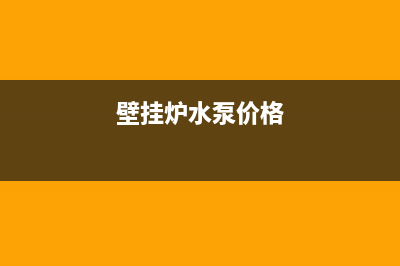 壁挂炉水泵价格